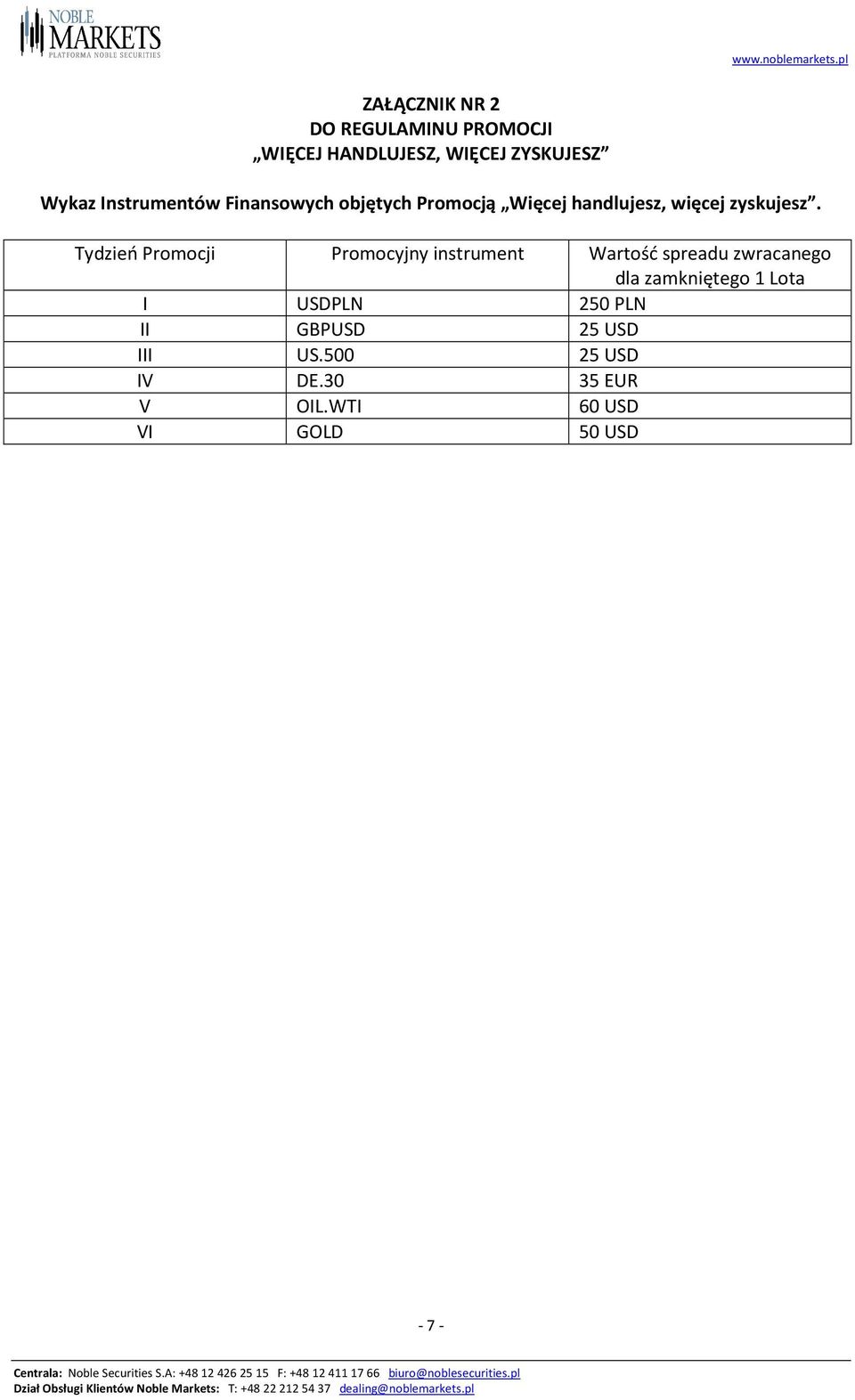 NOBLE MARKETS
PLATFORMA NOBLE SECURITIES

www.noblemarkets.pl

ZAŁĄCZNIK NR 2
DO REGULAMINU PROMOCJI
„WIĘCEJ HANDLUJESZ, WIĘCEJ ZYSKUJESZ”

Wykaz Instrumentów Finansowych objętych Promocją „Więcej handlujesz, więcej zyskujesz”.

| Tydzień Promocji | Promocyjny instrument | Wartość spreadu zwracanego dla zamkniętego 1 Lota |
|---|---|---|
| I | USDPLN | 250 PLN |
| II | GBPUSD | 25 USD |
| III | US.500 | 25 USD |
| IV | DE.30 | 35 EUR |
| V | OIL.WTI | 60 USD |
| VI | GOLD | 50 USD |

- 7 -

Centrala: Noble Securities S.A: +48 12 426 25 15 F: +48 12 411 17 66 biuro@noblesecurities.pl
Dział Obsługi Klientów Noble Markets: T: +48 22 212 54 37 dealing@noblemarkets.pl